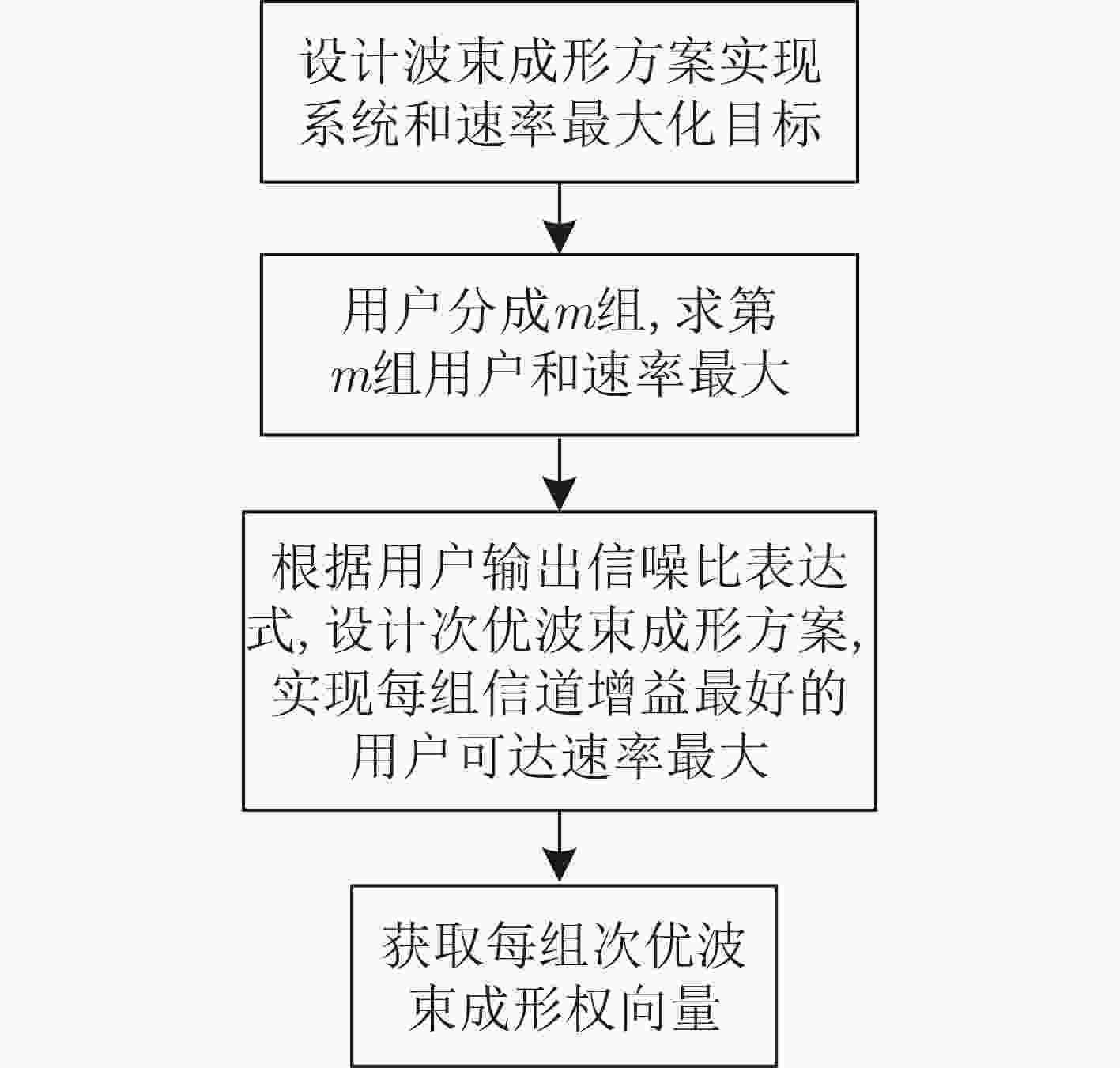 设计波束成形方案实现系统和速率最大化目标

用户分成$m$组, 求第$m$组用户和速率最大

根据用户输出信噪比表达式, 设计次优波束成形方案, 实现每组信道增益最好的用户可达速率最大

获取每组次优波束成形权向量